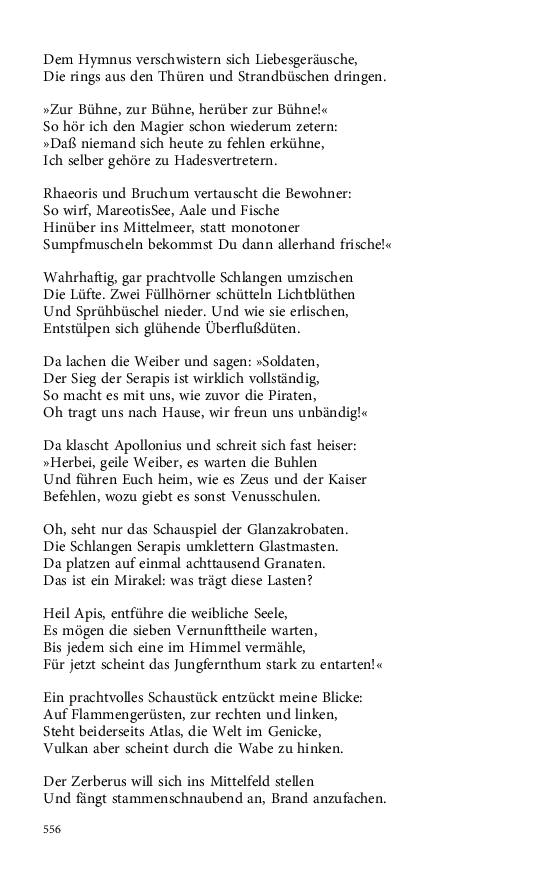 Dem Hymnus verschwistern sich Liebesgeräusche,
Die rings aus den Thüren und Strandbüschen dringen.

»Zur Bühne, zur Bühne, herüber zur Bühne!«
So hör ich den Magier schon wiederum zetern:
»Daß niemand sich heute zu fehlen erkühne,
Ich selber gehöre zu Hadesvertretern.

Rhaeoris und Bruchum vertauscht die Bewohner:
So wirf, MareotisSee, Aale und Fische
Hinüber ins Mittelmeer, statt monotoner
Sumpfmuscheln bekommst Du dann allerhand frische!«

Wahrhaftig, gar prachtvolle Schlangen umzischen
Die Lüfte. Zwei Füllhörner schütteln Lichtblüthen
Und Sprühbüschel nieder. Und wie sie erlischen,
Entstülpen sich glühende Überflußdüten.

Da lachen die Weiber und sagen: »Soldaten,
Der Sieg der Serapis ist wirklich vollständig,
So macht es mit uns, wie zuvor die Piraten,
Oh tragt uns nach Hause, wir freun uns unbändig!«

Da klascht Apollonius und schreit sich fast heiser:
»Herbei, geile Weiber, es warten die Buhlen
Und führen Euch heim, wie es Zeus und der Kaiser
Befehlen, wozu giebt es sonst Venusschulen.

Oh, seht nur das Schauspiel der Glanzakrobaten.
Die Schlangen Serapis umklettern Glastmasten.
Da platzen auf einmal achttausend Granaten.
Das ist ein Mirakel: was trägt diese Lasten?

Heil Apis, entführe die weibliche Seele,
Es mögen die sieben Vernunfttheile warten,
Bis jedem sich eine im Himmel vermähle,
Für jetzt scheint das Jungfernthum stark zu entarten!«

Ein prachtvolles Schaustück entzückt meine Blicke:
Auf Flammengerüsten, zur rechten und linken,
Steht beiderseits Atlas, die Welt im Genicke,
Vulkan aber scheint durch die Wabe zu hinken.

Der Zerberus will sich ins Mittelfeld stellen
Und fängt stammenschnaubend an, Brand anzufachen.

556